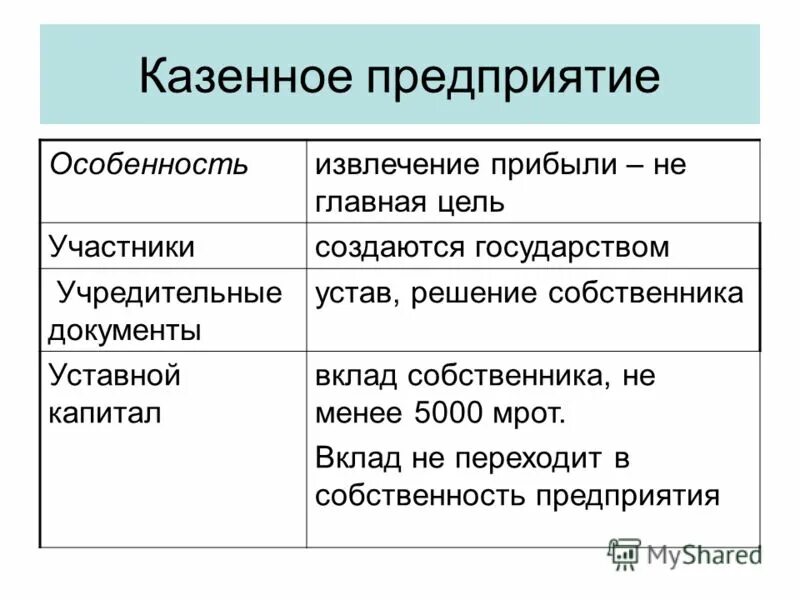 Казенное предприятие

| Особенность | извлечение прибыли – не главная цель |
|---|---|
| Участники | создаются государством |
| Учредительные документы | устав, решение собственника |
| Уставной капитал | вклад собственника, не менее 5000 мрот. Вклад не переходит в собственность предприятия |

MyShared